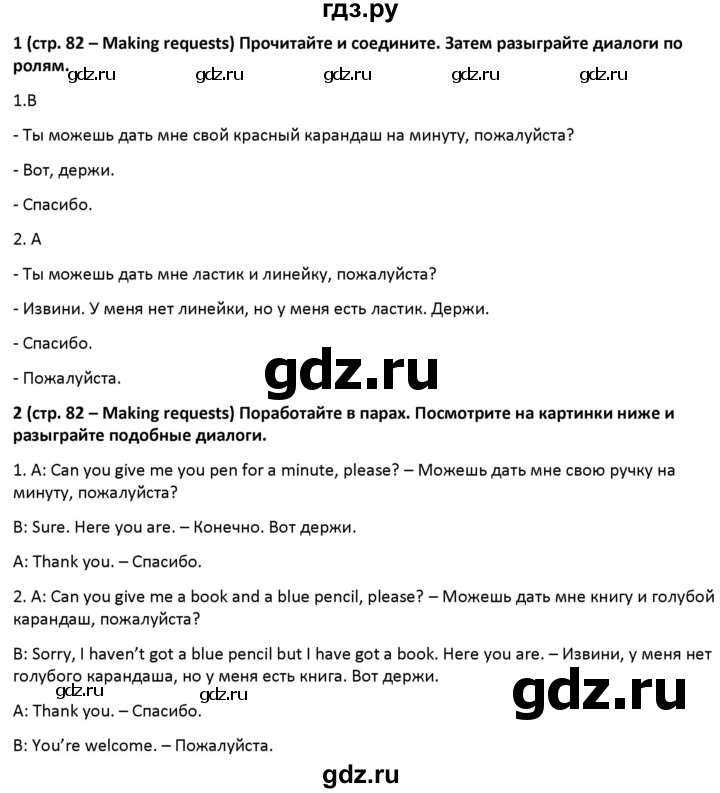 гдз.ру

1 (стр. 82 – Making requests) Прочитайте и соедините. Затем разыграйте диалоги по ролям.

gdz.ru gdz.ru gdz.ru gdz.ru gdz.ru

1.B

- Ты можешь дать мне свой красный карандаш на минуту, пожалуйста?

- Вот, держи.

- Спасибо.

2. A

- Ты можешь дать мне ластик и линейку, пожалуйста?

- Извини. У меня нет линейки, но у меня есть ластик. Держи.

- Спасибо.

- Пожалуйста.

gdz.ru

2 (стр. 82 – Making requests) Поработайте в парах. Посмотрите на картинки ниже и разыграйте подобные диалоги.

1. A: Can you give me you pen for a minute, please? – Можешь дать мне свою ручку на минуту, пожалуйста?

B: Sure. Here you are. – Конечно. Вот держи.

A: Thank you. – Спасибо.

2. A: Can you give me a book and a blue pencil, please? – Можешь дать мне книгу и голубой карандаш, пожалуйста?

B: Sorry, I haven't got a blue pencil but I have got a book. Here you are. – Извини, у меня нет голубого карандаша, но у меня есть книга. Вот держи.

gdz.ru gdz.ru

gdz.ru

A: Thank you. – Спасибо.

B: You're welcome. – Пожалуйста.

gdz.ru